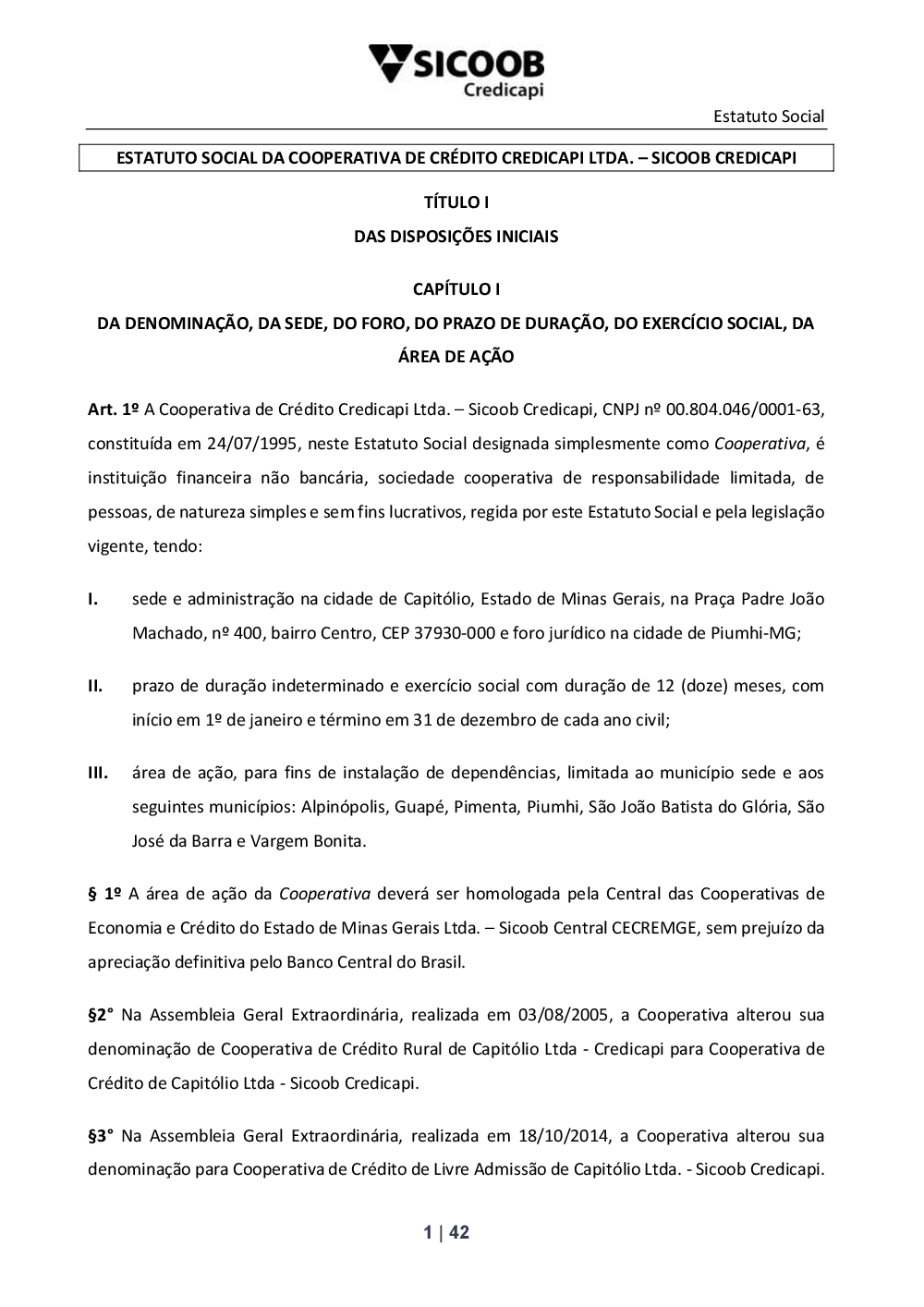 SICOOB
Credicapi

Estatuto Social

ESTATUTO SOCIAL DA COOPERATIVA DE CRÉDITO CREDICAPI LTDA. – SICOOB CREDICAPI

TÍTULO I

DAS DISPOSIÇÕES INICIAIS

CAPÍTULO I

DA DENOMINAÇÃO, DA SEDE, DO FORO, DO PRAZO DE DURAÇÃO, DO EXERCÍCIO SOCIAL, DA ÁREA DE AÇÃO

Art. 1º A Cooperativa de Crédito Credicapi Ltda. – Sicoob Credicapi, CNPJ nº 00.804.046/0001-63, constituída em 24/07/1995, neste Estatuto Social designada simplesmente como Cooperativa, é instituição financeira não bancária, sociedade cooperativa de responsabilidade limitada, de pessoas, de natureza simples e sem fins lucrativos, regida por este Estatuto Social e pela legislação vigente, tendo:

I. sede e administração na cidade de Capitólio, Estado de Minas Gerais, na Praça Padre João Machado, nº 400, bairro Centro, CEP 37930-000 e foro jurídico na cidade de Piumhi-MG;

II. prazo de duração indeterminado e exercício social com duração de 12 (doze) meses, com início em 1º de janeiro e término em 31 de dezembro de cada ano civil;

III. área de ação, para fins de instalação de dependências, limitada ao município sede e aos seguintes municípios: Alpinópolis, Guapé, Pimenta, Piumhi, São João Batista do Glória, São José da Barra e Vargem Bonita.

§ 1º A área de ação da Cooperativa deverá ser homologada pela Central das Cooperativas de Economia e Crédito do Estado de Minas Gerais Ltda. – Sicoob Central CECREMGE, sem prejuízo da apreciação definitiva pelo Banco Central do Brasil.

§2° Na Assembleia Geral Extraordinária, realizada em 03/08/2005, a Cooperativa alterou sua denominação de Cooperativa de Crédito Rural de Capitólio Ltda - Credicapi para Cooperativa de Crédito de Capitólio Ltda - Sicoob Credicapi.

§3° Na Assembleia Geral Extraordinária, realizada em 18/10/2014, a Cooperativa alterou sua denominação para Cooperativa de Crédito de Livre Admissão de Capitólio Ltda. - Sicoob Credicapi.

1 | 42